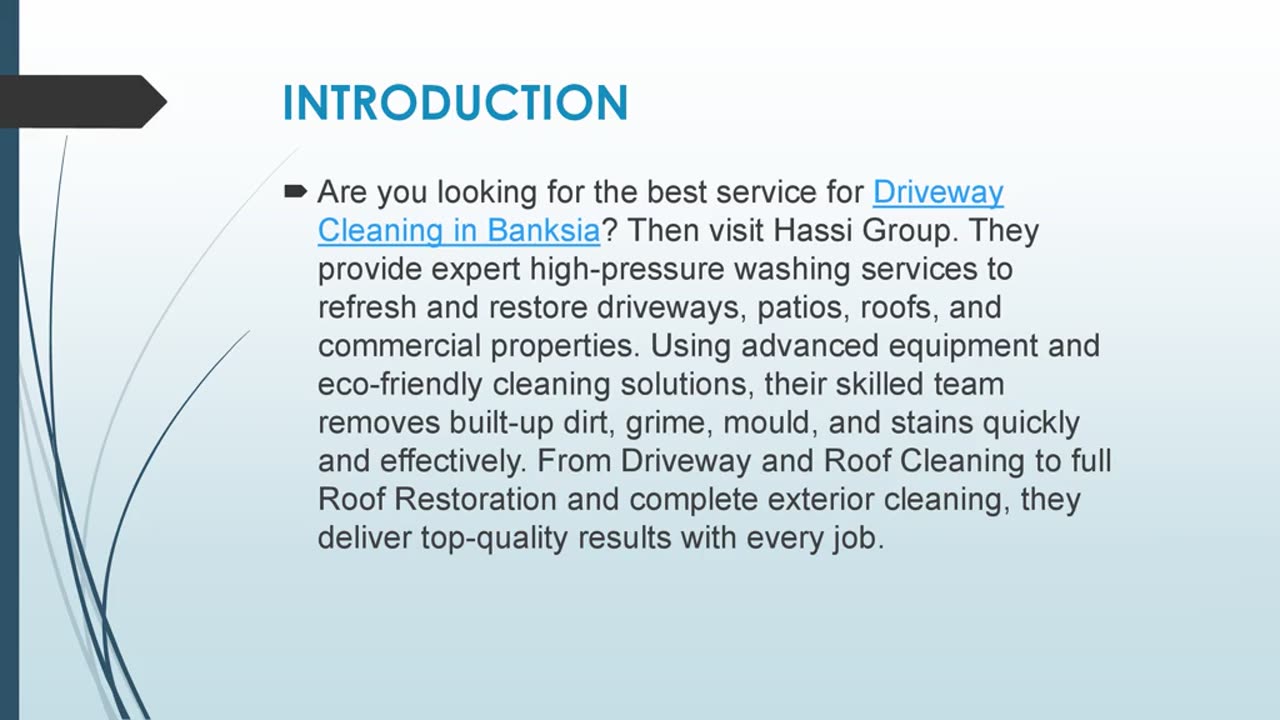 INTRODUCTION

➨ Are you looking for the best service for Driveway Cleaning in Banksia? Then visit Hassi Group. They provide expert high-pressure washing services to refresh and restore driveways, patios, roofs, and commercial properties. Using advanced equipment and eco-friendly cleaning solutions, their skilled team removes built-up dirt, grime, mould, and stains quickly and effectively. From Driveway and Roof Cleaning to full Roof Restoration and complete exterior cleaning, they deliver top-quality results with every job.